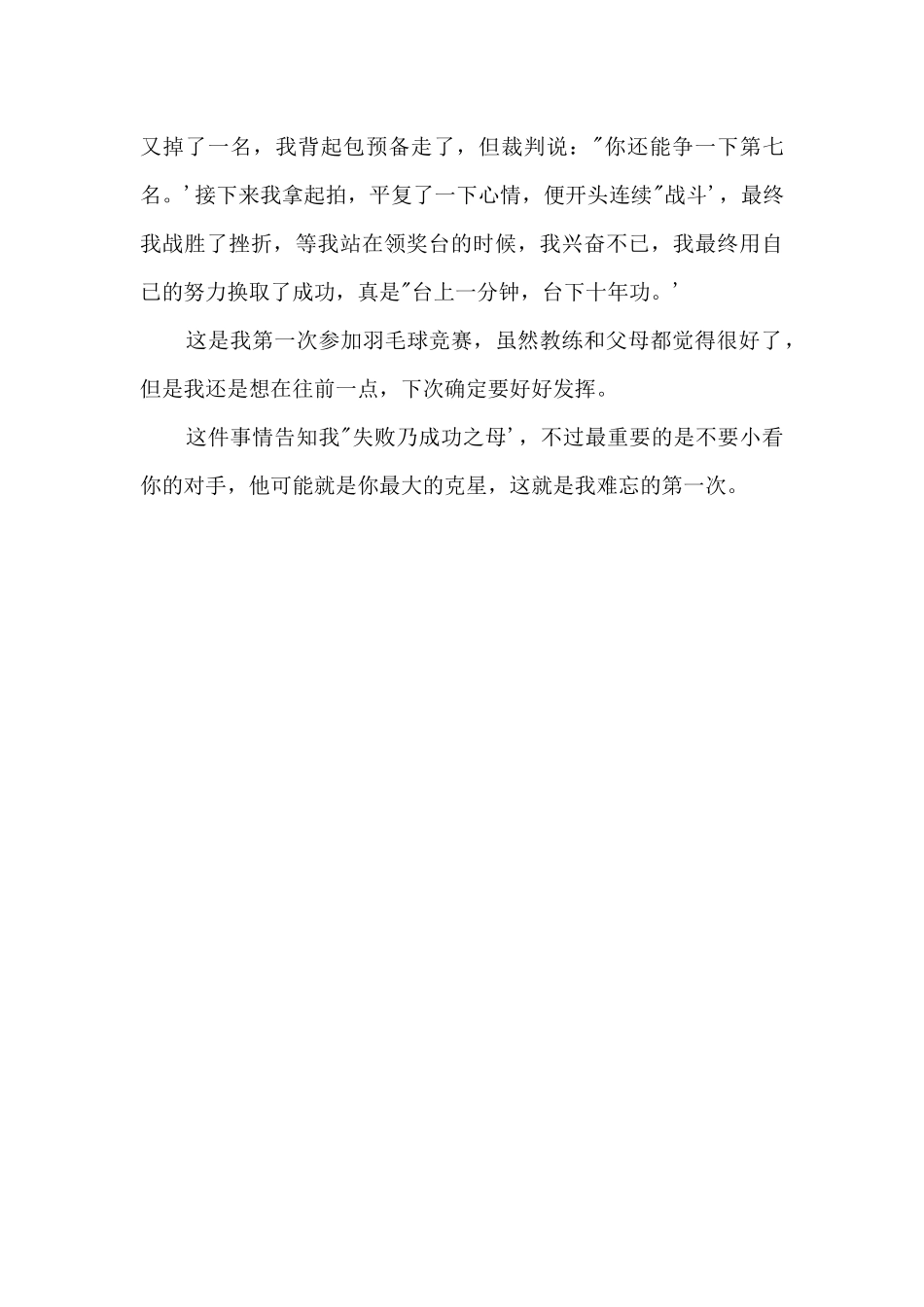 又掉了一名，我背起包预备走了，但裁判说："你还能争一下第七名。'接下来我拿起拍，平复了一下心情，便开头连续"战斗'，最终我战胜了挫折，等我站在领奖台的时候，我兴奋不已，我最终用自己的努力换取了成功，真是"台上一分钟，台下十年功。'

这是我第一次参加羽毛球竞赛，虽然教练和父母都觉得很好了，但是我还是想在往前一点，下次确定要好好发挥。

这件事情告知我"失败乃成功之母'，不过最重要的是不要小看你的对手，他可能就是你最大的克星，这就是我难忘的第一次。